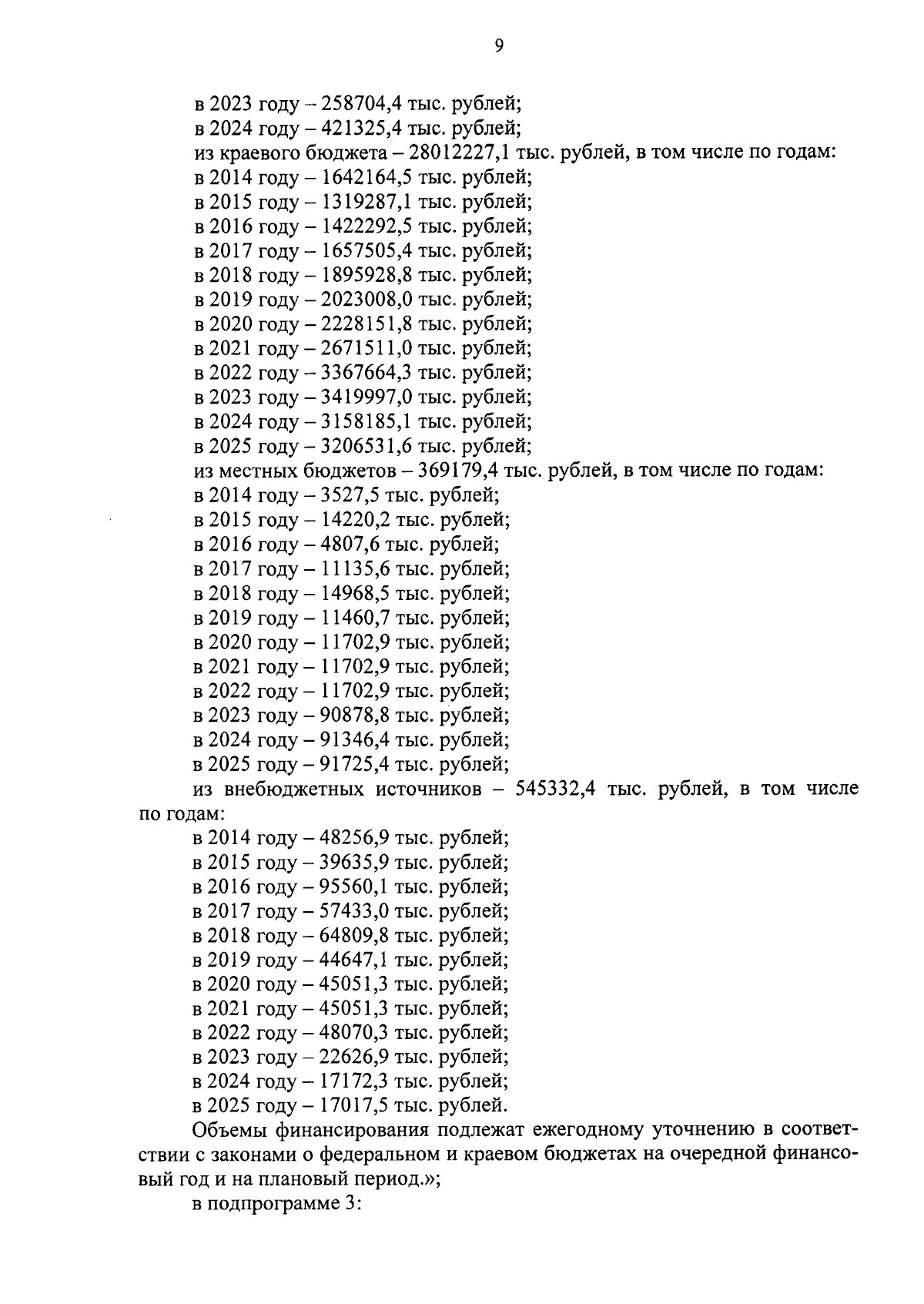 9

в 2023 году – 258704,4 тыс. рублей;
в 2024 году – 421325,4 тыс. рублей;
из краевого бюджета – 28012227,1 тыс. рублей, в том числе по годам:
в 2014 году – 1642164,5 тыс. рублей;
в 2015 году – 1319287,1 тыс. рублей;
в 2016 году – 1422292,5 тыс. рублей;
в 2017 году – 1657505,4 тыс. рублей;
в 2018 году – 1895928,8 тыс. рублей;
в 2019 году – 2023008,0 тыс. рублей;
в 2020 году – 2228151,8 тыс. рублей;
в 2021 году – 2671511,0 тыс. рублей;
в 2022 году – 3367664,3 тыс. рублей;
в 2023 году – 3419997,0 тыс. рублей;
в 2024 году – 3158185,1 тыс. рублей;
в 2025 году – 3206531,6 тыс. рублей;
из местных бюджетов – 369179,4 тыс. рублей, в том числе по годам:
в 2014 году – 3527,5 тыс. рублей;
в 2015 году – 14220,2 тыс. рублей;
в 2016 году – 4807,6 тыс. рублей;
в 2017 году – 11135,6 тыс. рублей;
в 2018 году – 14968,5 тыс. рублей;
в 2019 году – 11460,7 тыс. рублей;
в 2020 году – 11702,9 тыс. рублей;
в 2021 году – 11702,9 тыс. рублей;
в 2022 году – 11702,9 тыс. рублей;
в 2023 году – 90878,8 тыс. рублей;
в 2024 году – 91346,4 тыс. рублей;
в 2025 году – 91725,4 тыс. рублей;
из внебюджетных источников – 545332,4 тыс. рублей, в том числе по годам:
в 2014 году – 48256,9 тыс. рублей;
в 2015 году – 39635,9 тыс. рублей;
в 2016 году – 95560,1 тыс. рублей;
в 2017 году – 57433,0 тыс. рублей;
в 2018 году – 64809,8 тыс. рублей;
в 2019 году – 44647,1 тыс. рублей;
в 2020 году – 45051,3 тыс. рублей;
в 2021 году – 45051,3 тыс. рублей;
в 2022 году – 48070,3 тыс. рублей;
в 2023 году – 22626,9 тыс. рублей;
в 2024 году – 17172,3 тыс. рублей;
в 2025 году – 17017,5 тыс. рублей.
Объемы финансирования подлежат ежегодному уточнению в соответствии с законами о федеральном и краевом бюджетах на очередной финансовый год и на плановый период.»;
в подпрограмме 3: